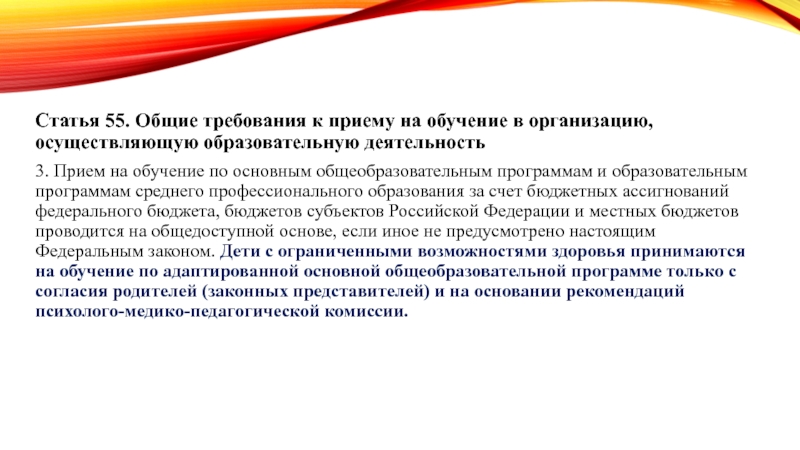 Статья 55. Общие требования к приему на обучение в организацию, осуществляющую образовательную деятельность

3. Прием на обучение по основным общеобразовательным программам и образовательным программам среднего профессионального образования за счет бюджетных ассигнований федерального бюджета, бюджетов субъектов Российской Федерации и местных бюджетов проводится на общедоступной основе, если иное не предусмотрено настоящим Федеральным законом. Дети с ограниченными возможностями здоровья принимаются на обучение по адаптированной основной общеобразовательной программе только с согласия родителей (законных представителей) и на основании рекомендаций психолого-медико-педагогической комиссии.